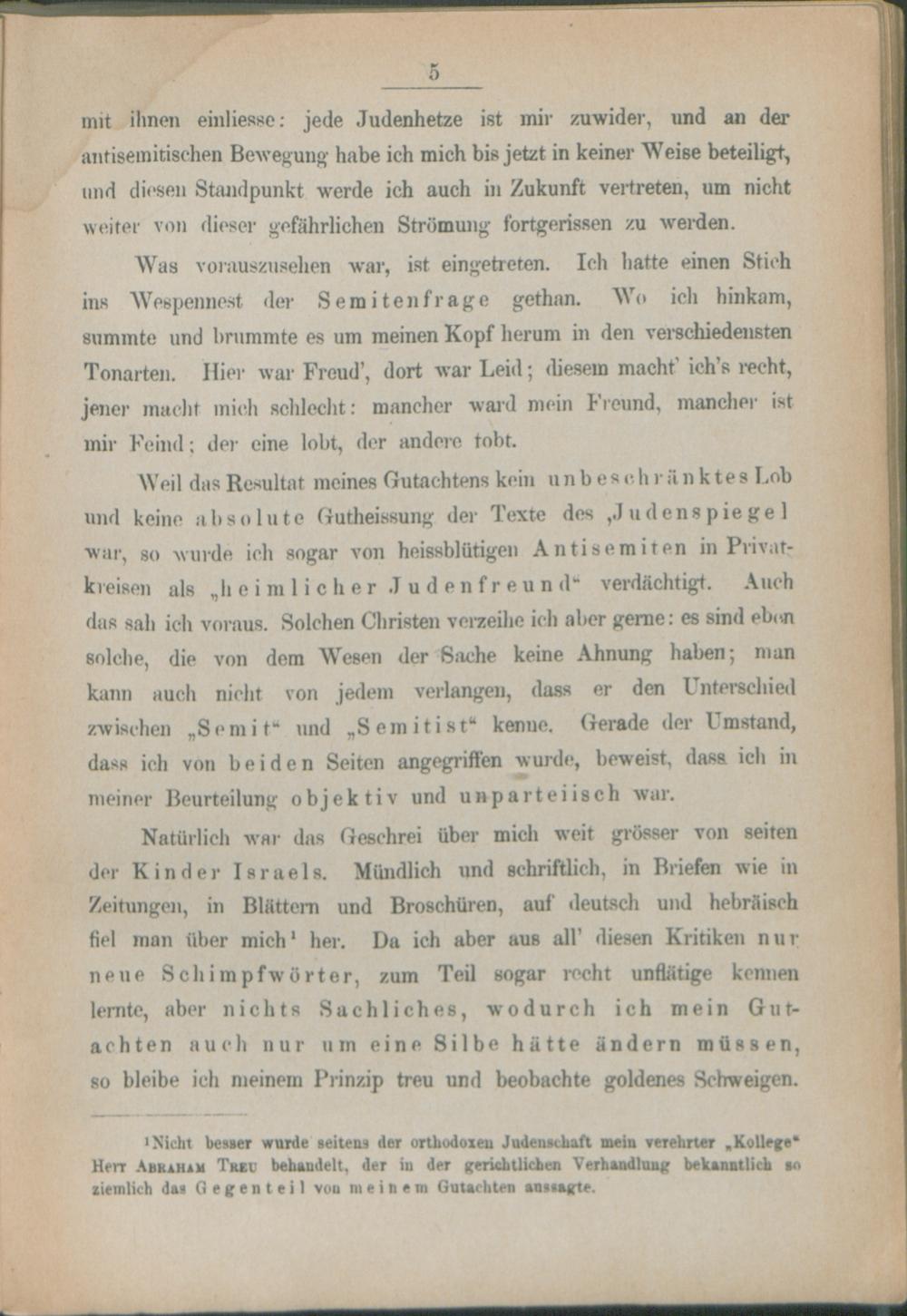 5

mit ihnen einliesse: jede Judenhetze ist mir zuwider, und an der antisemitischen Bewegung habe ich mich bis jetzt in keiner Weise beteiligt, und diesen Standpunkt werde ich auch in Zukunft vertreten, um nicht weiter von dieser gefährlichen Strömung fortgerissen zu werden.

Was vorauszusehen war, ist eingetreten. Ich hatte einen Stich ins Wespennest der Semitenfrage gethan. Wo ich hinkam, summte und brummte es um meinen Kopf herum in den verschiedensten Tonarten. Hier war Freud', dort war Leid; diesem macht' ich's recht, jener macht mich schlecht: mancher ward mein Freund, mancher ist mir Feind; der eine lobt, der andere tobt.

Weil das Resultat meines Gutachtens kein unbeschränktes Lob und keine absolute Gutheissung der Texte des ‚Judenspiegel war, so wurde ich sogar von heissblütigen Antisemiten in Privatkreisen als „heimlicher Judenfreund“ verdächtigt. Auch das sah ich voraus. Solchen Christen verzeihe ich aber gerne: es sind eben solche, die von dem Wesen der Sache keine Ahnung haben; man kann auch nicht von jedem verlangen, dass er den Unterschied zwischen „Semit“ und „Semitist“ kenne. Gerade der Umstand, dass ich von beiden Seiten angegriffen wurde, beweist, dass ich in meiner Beurteilung objektiv und unparteiisch war.

Natürlich war das Geschrei über mich weit grösser von seiten der Kinder Israels. Mündlich und schriftlich, in Briefen wie in Zeitungen, in Blättern und Broschüren, auf deutsch und hebräisch fiel man über mich¹ her. Da ich aber aus all' diesen Kritiken nur neue Schimpfwörter, zum Teil sogar recht unflätige kennen lernte, aber nichts Sachliches, wodurch ich mein Gutachten auch nur um eine Silbe hätte ändern müssen, so bleibe ich meinem Prinzip treu und beobachte goldenes Schweigen.

¹Nicht besser wurde seitens der orthodoxen Judenschaft mein verehrter „Kollege“ Herr Abraham Treu behandelt, der in der gerichtlichen Verhandlung bekanntlich so ziemlich das Gegenteil von meinem Gutachten aussagte.